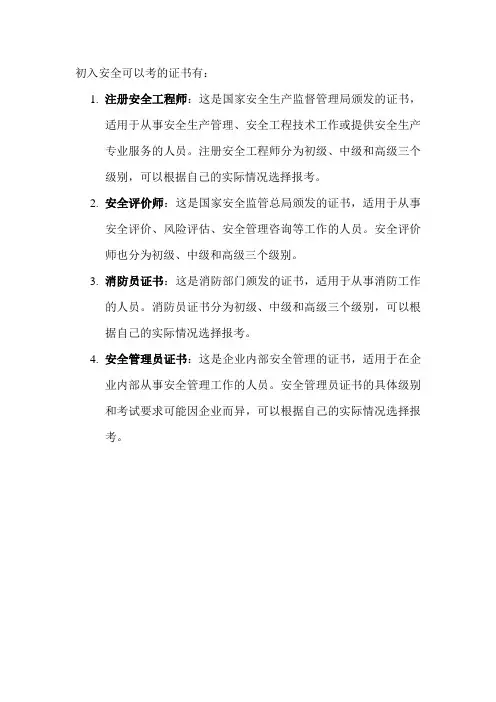 初入安全可以考的证书有：

1. 注册安全工程师：这是国家安全生产监督管理局颁发的证书，适用于从事安全生产管理、安全工程技术工作或提供安全生产专业服务的人员。注册安全工程师分为初级、中级和高级三个级别，可以根据自己的实际情况选择报考。

2. 安全评价师：这是国家安全监管总局颁发的证书，适用于从事安全评价、风险评估、安全管理咨询等工作的人员。安全评价师也分为初级、中级和高级三个级别。

3. 消防员证书：这是消防部门颁发的证书，适用于从事消防工作的人员。消防员证书分为初级、中级和高级三个级别，可以根据自己的实际情况选择报考。

4. 安全管理员证书：这是企业内部安全管理的证书，适用于在企业内部从事安全管理工作的人员。安全管理员证书的具体级别和考试要求可能因企业而异，可以根据自己的实际情况选择报考。